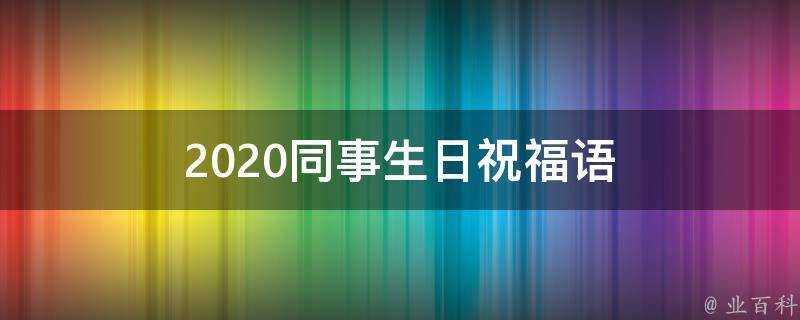 2020同事生日祝福语

@ 业百科